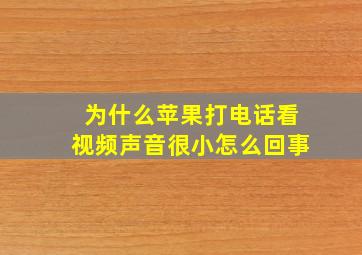 为什么苹果打电话看视频声音很小怎么回事